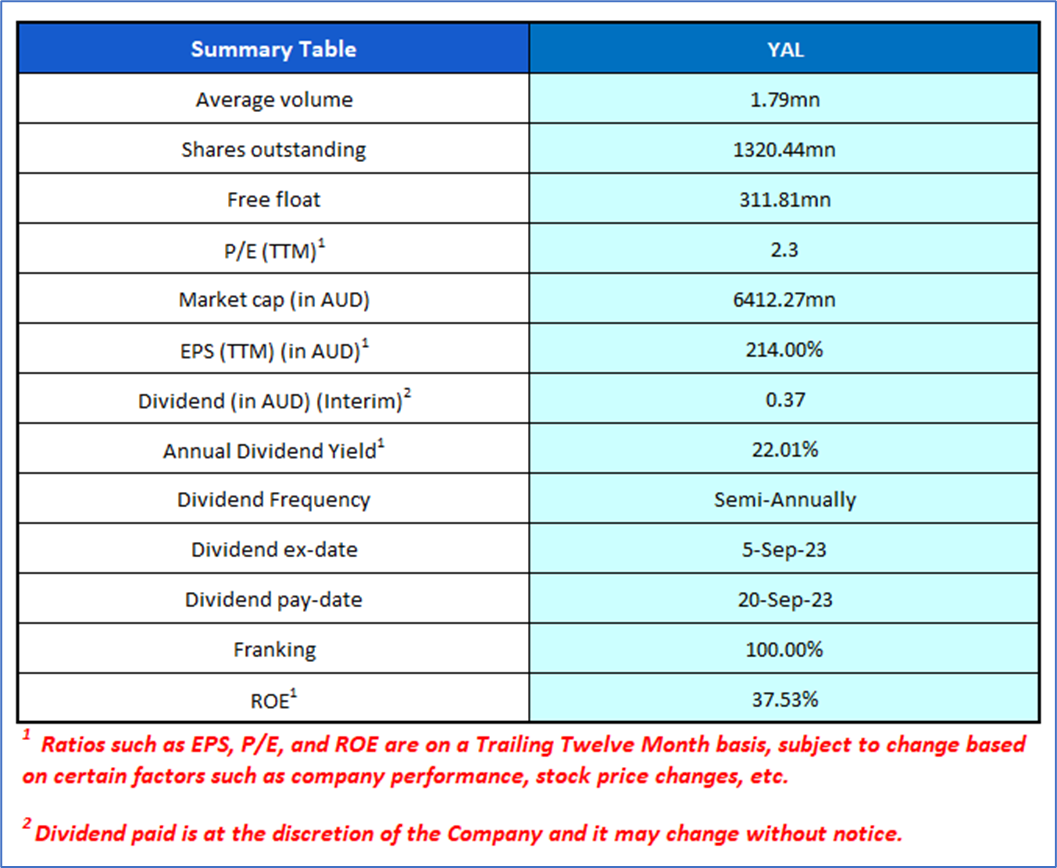 | Summary Table | YAL |
|---|---|
| Average volume | 1.79mn |
| Shares outstanding | 1320.44mn |
| Free float | 311.81mn |
| P/E (TTM)$^1$ | 2.3 |
| Market cap (in AUD) | 6412.27mn |
| EPS (TTM) (in AUD)$^1$ | 214.00% |
| Dividend (in AUD) (Interim)$^2$ | 0.37 |
| Annual Dividend Yield$^1$ | 22.01% |
| Dividend Frequency | Semi-Annually |
| Dividend ex-date | 5-Sep-23 |
| Dividend pay-date | 20-Sep-23 |
| Franking | 100.00% |
| ROE$^1$ | 37.53% |

$^1$ Ratios such as EPS, P/E, and ROE are on a Trailing Twelve Month basis, subject to change based on certain factors such as company performance, stock price changes, etc.

$^2$ Dividend paid is at the discretion of the Company and it may change without notice.